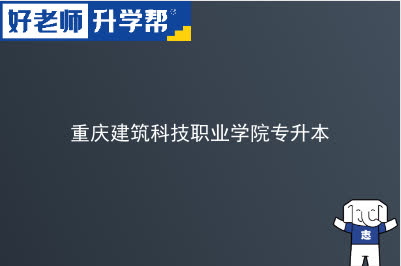 好老师 升学帮

重庆建筑科技职业学院专升本

志